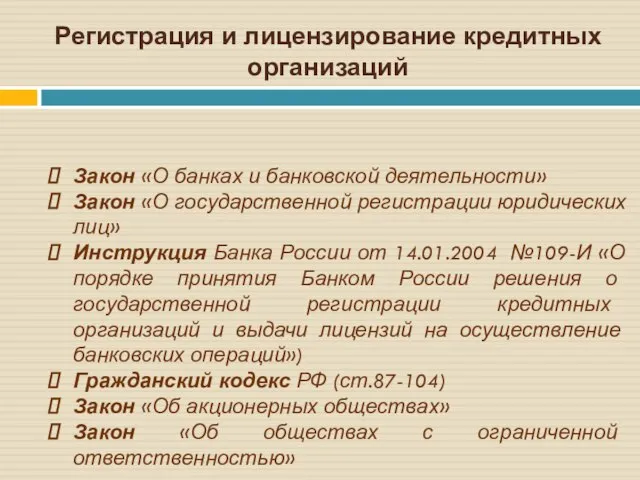 Регистрация и лицензирование кредитных организаций

Закон «О банках и банковской деятельности»

Закон «О государственной регистрации юридических лиц»

Инструкция Банка России от 14.01.2004 №109-И «О порядке принятия Банком России решения о государственной регистрации кредитных организаций и выдачи лицензий на осуществление банковских операций»)

Гражданский кодекс РФ (ст.87-104)

Закон «Об акционерных обществах»

Закон «Об обществах с ограниченной ответственностью»